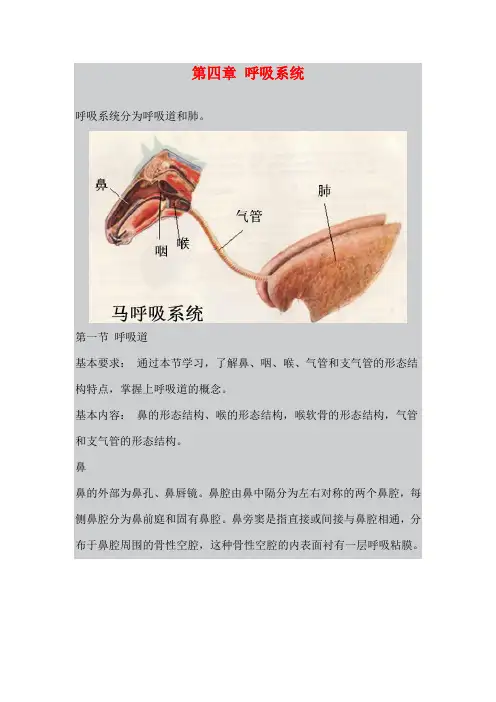 第四章 呼吸系统

呼吸系统分为呼吸道和肺。

鼻

肺

气管

咽

喉

马呼吸系统

第一节 呼吸道

基本要求： 通过本节学习，了解鼻、咽、喉、气管和支气管的形态结构特点，掌握上呼吸道的概念。

基本内容： 鼻的形态结构、喉的形态结构，喉软骨的形态结构，气管和支气管的形态结构。

鼻

鼻的外部为鼻孔、鼻唇镜。鼻腔由鼻中隔分为左右对称的两个鼻腔，每侧鼻腔分为鼻前庭和固有鼻腔。鼻旁窦是指直接或间接与鼻腔相通，分布于鼻腔周围的骨性空腔，这种骨性空腔的内表面衬有一层呼吸粘膜。